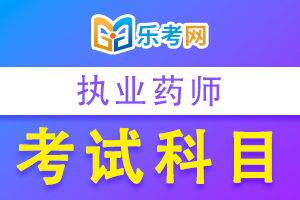 乐考网

执业药师

考试科目